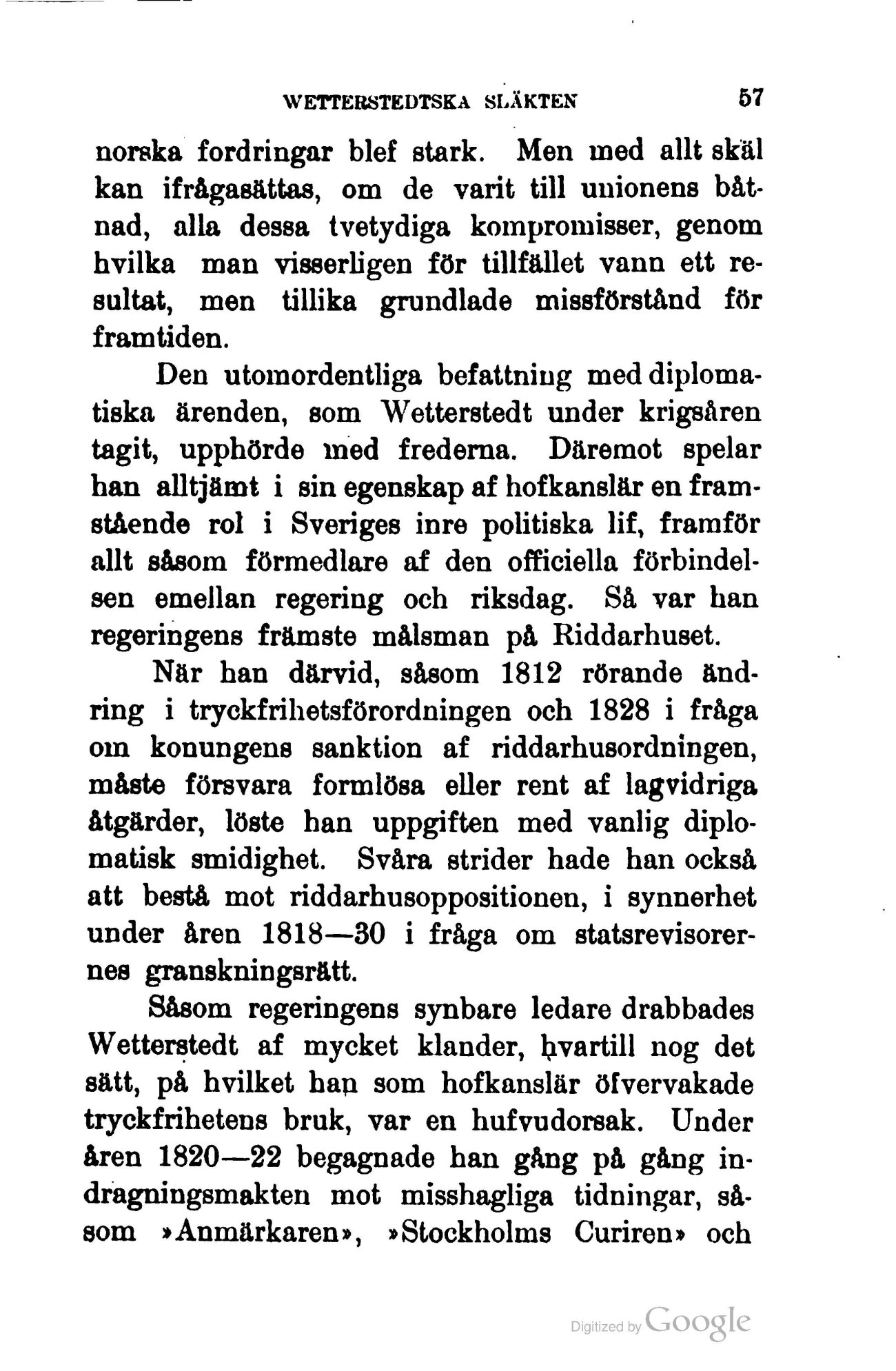 WETTERSTEDTSKA SLÄKTEN 57

norska fordringar blef stark. Men med allt skäl kan ifrågasättas, om de varit till unionens båtnad, alla dessa tvetydiga kompromisser, genom hvilka man visserligen för tillfället vann ett resultat, men tillika grundlade missförstånd för framtiden.

Den utomordentliga befattning med diplomatiska ärenden, som Wetterstedt under krigsåren tagit, upphörde med frederna. Däremot spelar han alltjämt i sin egenskap af hofkanslär en framstående rol i Sveriges inre politiska lif, framför allt såsom förmedlare af den officiella förbindelsen emellan regering och riksdag. Så var han regeringens främste målsman på Riddarhuset.

När han därvid, såsom 1812 rörande ändring i tryckfrihetsförordningen och 1828 i fråga om konungens sanktion af riddarhusordningen, måste försvara formlösa eller rent af lagvidriga åtgärder, löste han uppgiften med vanlig diplomatisk smidighet. Svåra strider hade han också att bestå mot riddarhusoppositionen, i synnerhet under åren 1818—30 i fråga om statsrevisorernes granskningsrätt.

Såsom regeringens synbare ledare drabbades Wetterstedt af mycket klander, hvartill nog det sätt, på hvilket han som hofkanslär öfvervakade tryckfrihetens bruk, var en hufvudorsak. Under åren 1820—22 begagnade han gång på gång indragningsmakten mot misshagliga tidningar, såsom »Anmärkaren», »Stockholms Curiren» och

Digitized by Google